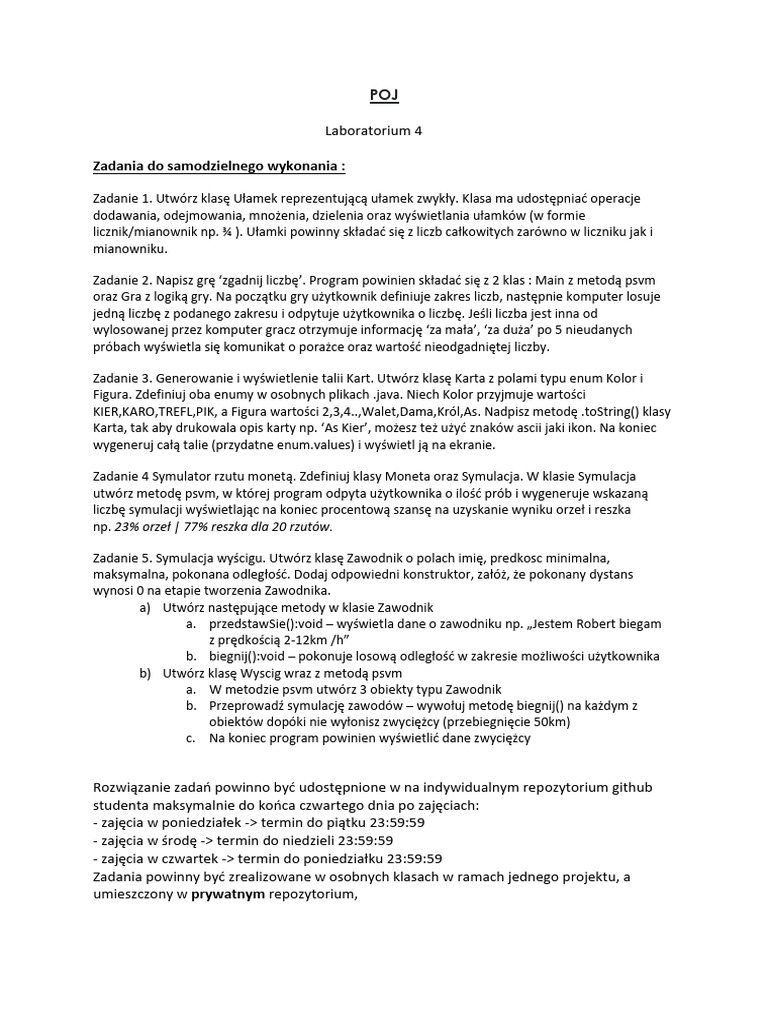 POJ

Laboratorium 4

Zadania do samodzielnego wykonania :

Zadanie 1. Utwórz klasę Ułamek reprezentującą ułamek zwykły. Klasa ma udostępniać operacje dodawania, odejmowania, mnożenia, dzielenia oraz wyświetlania ułamków (w formie licznik/mianownik np. ¾ ). Ułamki powinny składać się z liczb całkowitych zarówno w liczniku jak i mianowniku.

Zadanie 2. Napisz grę 'zgadnij liczbę'. Program powinien składać się z 2 klas : Main z metodą psvm oraz Gra z logiką gry. Na początku gry użytkownik definiuje zakres liczb, następnie komputer losuje jedną liczbę z podanego zakresu i odpytuje użytkownika o liczbę. Jeśli liczba jest inna od wylosowanej przez komputer gracz otrzymuje informację 'za mała', 'za duża' po 5 nieudanych próbach wyświetla się komunikat o porażce oraz wartość nieodgadniętej liczby.

Zadanie 3. Generowanie i wyświetlenie talii Kart. Utwórz klasę Karta z polami typu enum Kolor i Figura. Zdefiniuj oba enumy w osobnych plikach .java. Niech Kolor przyjmuje wartości KIER,KARO,TREFL,PIK, a Figura wartości 2,3,4..,Walet,Dama,Król,As. Nadpisz metodę .toString() klasy Karta, tak aby drukowała opis karty np. 'As Kier', możesz też użyć znaków ascii jaki ikon. Na koniec wygeneruj całą talie (przydatne enum.values) i wyświetl ją na ekranie.

Zadanie 4 Symulator rzutu monetą. Zdefiniuj klasy Moneta oraz Symulacja. W klasie Symulacja utwórz metodę psvm, w której program odpyta użytkownika o ilość prób i wygeneruje wskazaną liczbę symulacji wyświetlając na koniec procentową szansę na uzyskanie wyniku orzeł i reszka np. 23% orzeł | 77% reszka dla 20 rzutów.

Zadanie 5. Symulacja wyścigu. Utwórz klasę Zawodnik o polach imię, predkosc minimalna, maksymalna, pokonana odległość. Dodaj odpowiedni konstruktor, załóż, że pokonany dystans wynosi 0 na etapie tworzenia Zawodnika.
a) Utwórz następujące metody w klasie Zawodnik
a. przedstawSie():void – wyświetla dane o zawodniku np. „Jestem Robert biegam z prędkością 2-12km /h"
b. biegnij():void – pokonuje losową odległość w zakresie możliwości użytkownika
b) Utwórz klasę Wyscig wraz z metodą psvm
a. W metodzie psvm utwórz 3 obiekty typu Zawodnik
b. Przeprowadź symulację zawodów – wywołuj metodę biegnij() na każdym z obiektów dopóki nie wyłonisz zwycięzcy (przebiegnięcie 50km)
c. Na koniec program powinien wyświetlić dane zwycięzcy

Rozwiązanie zadań powinno być udostępnione w na indywidualnym repozytorium github studenta maksymalnie do końca czwartego dnia po zajęciach:
- zajęcia w poniedziałek -> termin do piątku 23:59:59
- zajęcia w środę -> termin do niedzieli 23:59:59
- zajęcia w czwartek -> termin do poniedziałku 23:59:59
Zadania powinny być zrealizowane w osobnych klasach w ramach jednego projektu, a umieszczony w prywatnym repozytorium,